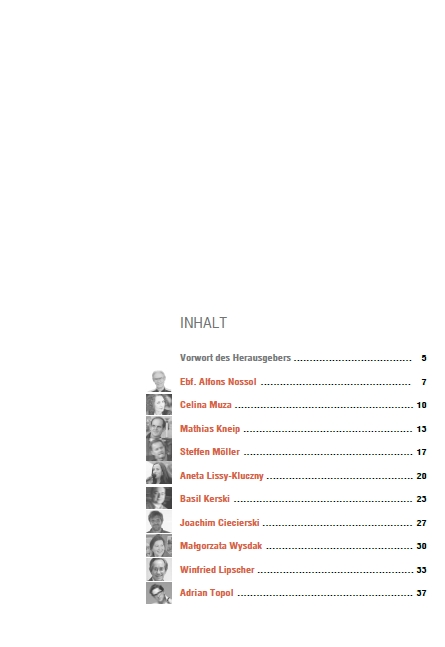 INHALT

Vorwort des Herausgebers 5

Ebf. Alfons Nossol 7

Celina Muza 10

Mathias Kneip 13

Steffen Möller 17

Aneta Lissy-Kluczny 20

Basil Kerski 23

Joachim Ciecierski 27

Małgorzata Wysdak 30

Winfried Lipscher 33

Adrian Topol 37